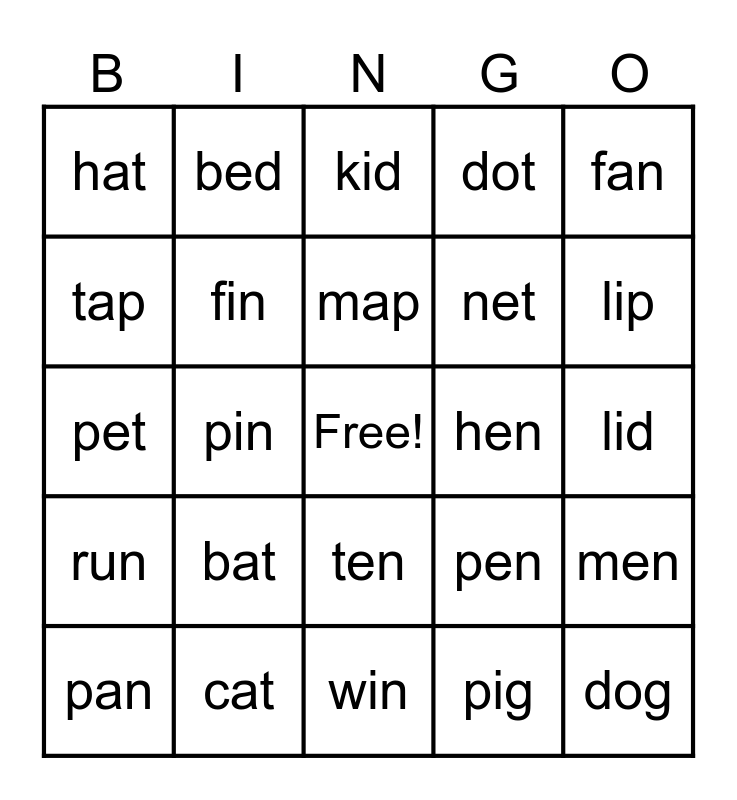 | B | I | N | G | O |
|---|---|---|---|---|
| hat | bed | kid | dot | fan |
| tap | fin | map | net | lip |
| pet | pin | Free! | hen | lid |
| run | bat | ten | pen | men |
| pan | cat | win | pig | dog |